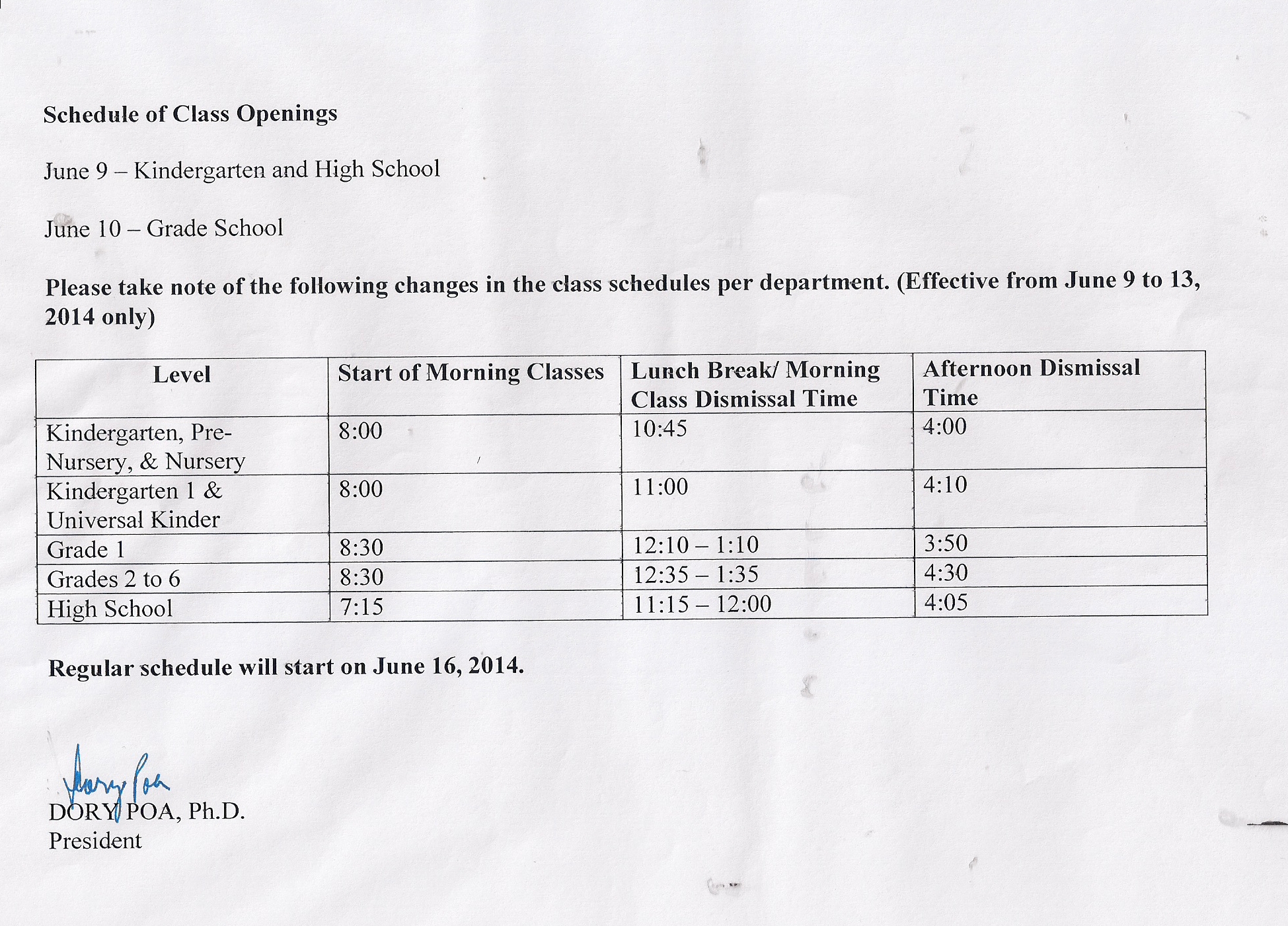 Schedule of Class Openings

June 9 – Kindergarten and High School

June 10 – Grade School

Please take note of the following changes in the class schedules per department. (Effective from June 9 to 13, 2014 only)

| Level | Start of Morning Classes | Lunch Break/ Morning Class Dismissal Time | Afternoon Dismissal Time |
|---|---|---|---|
| Kindergarten, Pre-Nursery, & Nursery | 8:00 | 10:45 | 4:00 |
| Kindergarten 1 & Universal Kinder | 8:00 | 11:00 | 4:10 |
| Grade 1 | 8:30 | 12:10 – 1:10 | 3:50 |
| Grades 2 to 6 | 8:30 | 12:35 – 1:35 | 4:30 |
| High School | 7:15 | 11:15 – 12:00 | 4:05 |

Regular schedule will start on June 16, 2014.

Dory Poa
DORY POA, Ph.D.
President